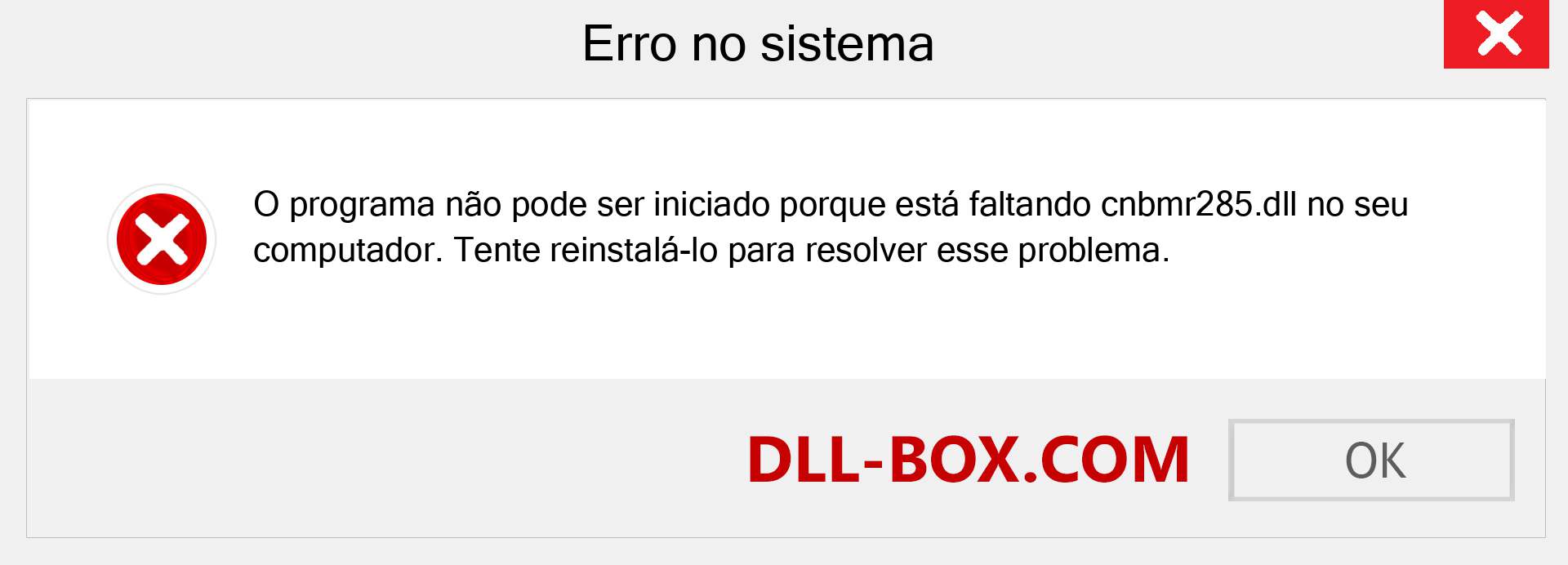 Erro no sistema

O programa não pode ser iniciado porque está faltando cnbmr285.dll no seu computador. Tente reinstalá-lo para resolver esse problema.

DLL-BOX.COM

OK